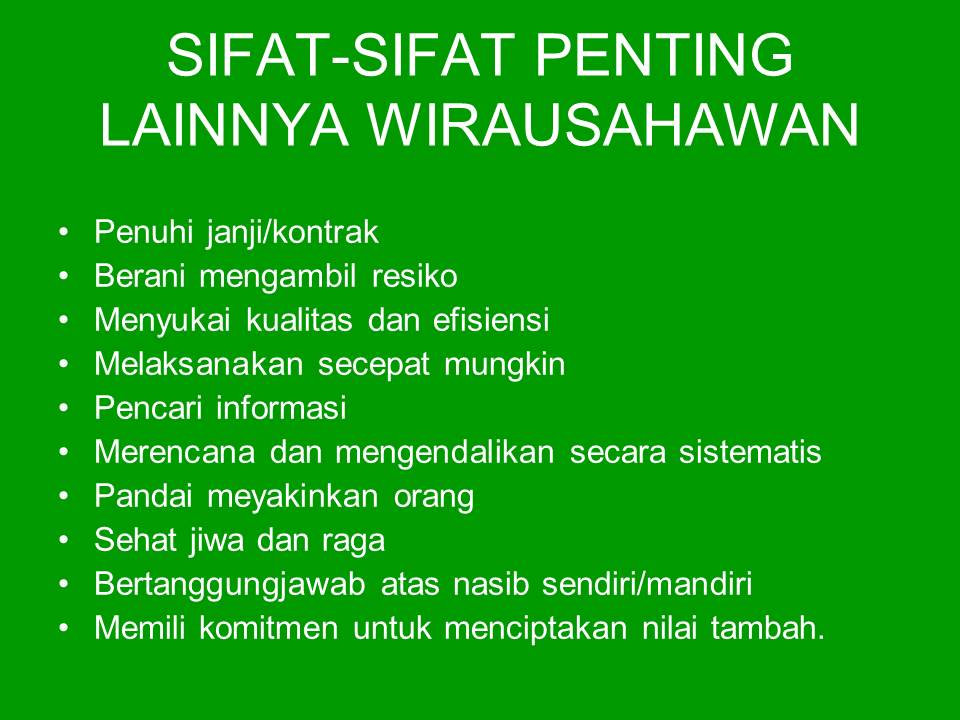 SIFAT-SIFAT PENTING LAINNYA WIRAUSAHAWAN

• Penuhi janji/kontrak
• Berani mengambil resiko
• Menyukai kualitas dan efisiensi
• Melaksanakan secepat mungkin
• Pencari informasi
• Merencana dan mengendalikan secara sistematis
• Pandai meyakinkan orang
• Sehat jiwa dan raga
• Bertanggungjawab atas nasib sendiri/mandiri
• Memili komitmen untuk menciptakan nilai tambah.